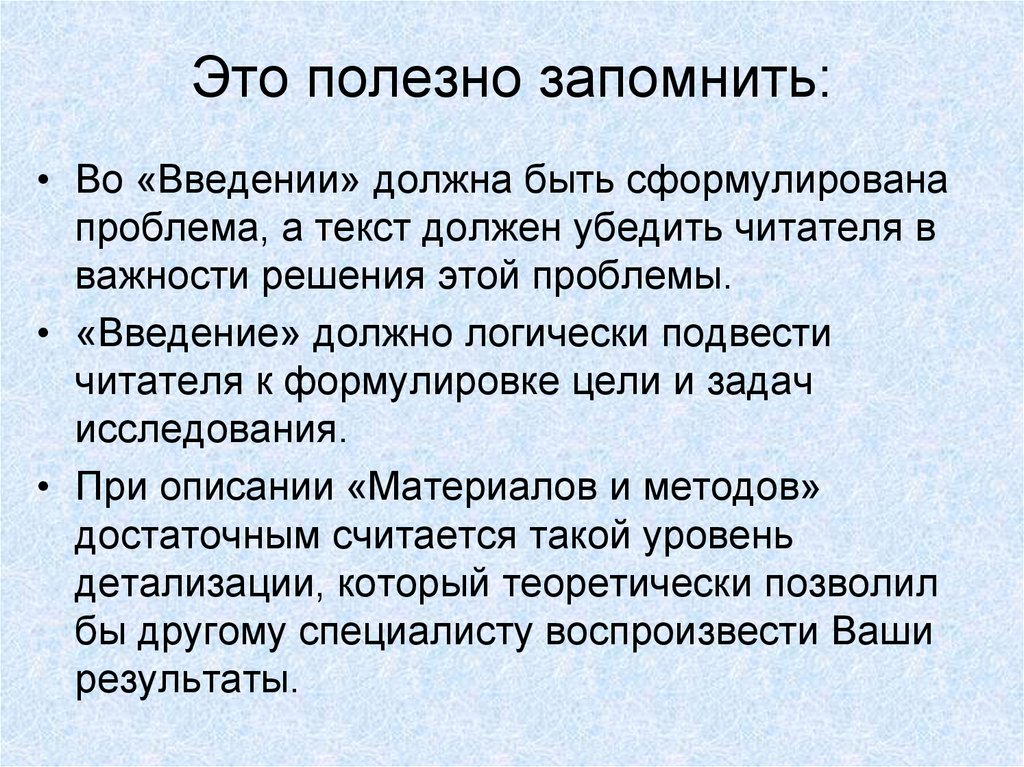 Это полезно запомнить:

• Во «Введении» должна быть сформулирована проблема, а текст должен убедить читателя в важности решения этой проблемы.

• «Введение» должно логически подвести читателя к формулировке цели и задач исследования.

• При описании «Материалов и методов» достаточным считается такой уровень детализации, который теоретически позволил бы другому специалисту воспроизвести Ваши результаты.